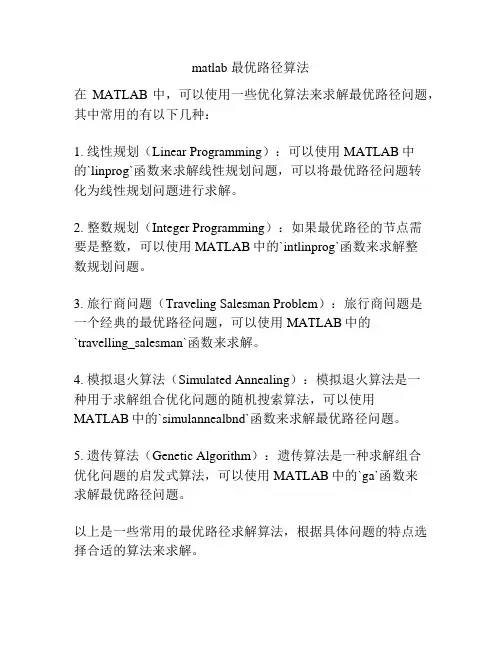 matlab 最优路径算法

在 MATLAB 中，可以使用一些优化算法来求解最优路径问题，其中常用的有以下几种：

1. 线性规划（Linear Programming）：可以使用 MATLAB 中的`linprog`函数来求解线性规划问题，可以将最优路径问题转化为线性规划问题进行求解。

2. 整数规划（Integer Programming）：如果最优路径的节点需要是整数，可以使用 MATLAB 中的`intlinprog`函数来求解整数规划问题。

3. 旅行商问题（Traveling Salesman Problem）：旅行商问题是一个经典的最优路径问题，可以使用 MATLAB 中的`travelling_salesman`函数来求解。

4. 模拟退火算法（Simulated Annealing）：模拟退火算法是一种用于求解组合优化问题的随机搜索算法，可以使用 MATLAB 中的`simulannealbnd`函数来求解最优路径问题。

5. 遗传算法（Genetic Algorithm）：遗传算法是一种求解组合优化问题的启发式算法，可以使用 MATLAB 中的`ga`函数来求解最优路径问题。

以上是一些常用的最优路径求解算法，根据具体问题的特点选择合适的算法来求解。